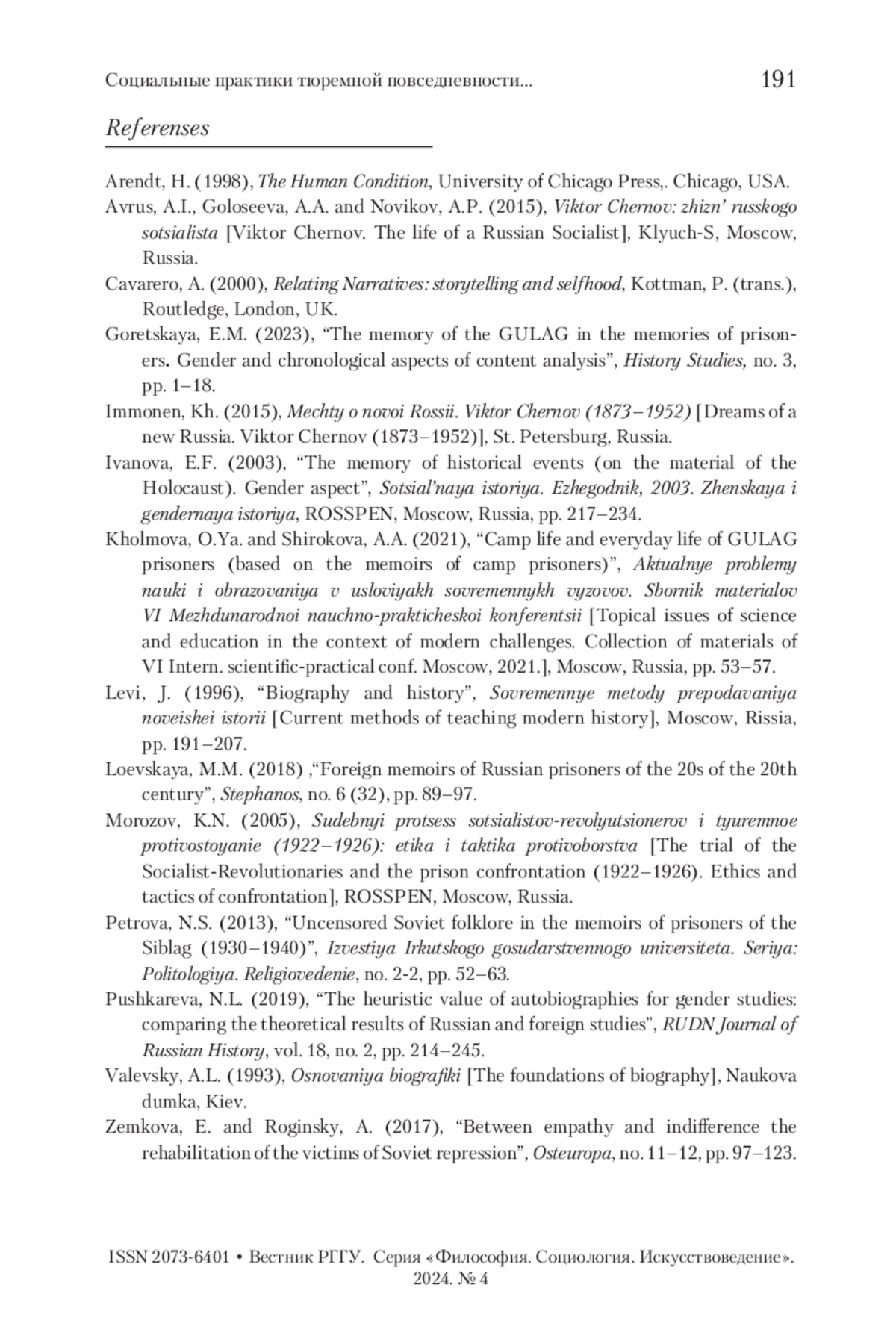 Социальные практики тюремной повседневности... 191

Referenses

Arendt, H. (1998), The Human Condition, University of Chicago Press,. Chicago, USA.
Avrus, A.I., Goloseeva, A.A. and Novikov, A.P. (2015), Viktor Chernov: zhizn' russkogo sotsialista [Viktor Chernov. The life of a Russian Socialist], Klyuch-S, Moscow, Russia.
Cavarero, A. (2000), Relating Narratives: storytelling and selfhood, Kottman, P. (trans.), Routledge, London, UK.
Goretskaya, E.M. (2023), “The memory of the GULAG in the memories of prisoners. Gender and chronological aspects of content analysis”, History Studies, no. 3, pp. 1–18.
Immonen, Kh. (2015), Mechty o novoi Rossii. Viktor Chernov (1873–1952) [Dreams of a new Russia. Viktor Chernov (1873–1952)], St. Petersburg, Russia.
Ivanova, E.F. (2003), “The memory of historical events (on the material of the Holocaust). Gender aspect”, Sotsial'naya istoriya. Ezhegodnik, 2003. Zhenskaya i gendernaya istoriya, ROSSPEN, Moscow, Russia, pp. 217–234.
Kholmova, O.Ya. and Shirokova, A.A. (2021), “Camp life and everyday life of GULAG prisoners (based on the memoirs of camp prisoners)”, Aktualnye problemy nauki i obrazovaniya v usloviyakh sovremennykh vyzovov. Sbornik materialov VI Mezhdunarodnoi nauchno-prakticheskoi konferentsii [Topical issues of science and education in the context of modern challenges. Collection of materials of VI Intern. scientific-practical conf. Moscow, 2021.], Moscow, Russia, pp. 53–57.
Levi, J. (1996), “Biography and history”, Sovremennye metody prepodavaniya noveishei istorii [Current methods of teaching modern history], Moscow, Rissia, pp. 191–207.
Loevskaya, M.M. (2018) ,“Foreign memoirs of Russian prisoners of the 20s of the 20th century”, Stephanos, no. 6 (32), pp. 89–97.
Morozov, K.N. (2005), Sudebnyi protsess sotsialistov-revolyutsionerov i tyuremnoe protivostoyanie (1922–1926): etika i taktika protivoborstva [The trial of the Socialist-Revolutionaries and the prison confrontation (1922–1926). Ethics and tactics of confrontation], ROSSPEN, Moscow, Russia.
Petrova, N.S. (2013), “Uncensored Soviet folklore in the memoirs of prisoners of the Siblag (1930–1940)”, Izvestiya Irkutskogo gosudarstvennogo universiteta. Seriya: Politologiya. Religiovedenie, no. 2-2, pp. 52–63.
Pushkareva, N.L. (2019), “The heuristic value of autobiographies for gender studies: comparing the theoretical results of Russian and foreign studies”, RUDN Journal of Russian History, vol. 18, no. 2, pp. 214–245.
Valevsky, A.L. (1993), Osnovaniya biografiki [The foundations of biography], Naukova dumka, Kiev.
Zemkova, E. and Roginsky, A. (2017), “Between empathy and indifference the rehabilitation of the victims of Soviet repression”, Osteuropa, no. 11–12, pp. 97–123.

ISSN 2073-6401 • Вестник РГГУ. Серия «Философия. Социология. Искусствоведение». 2024. № 4